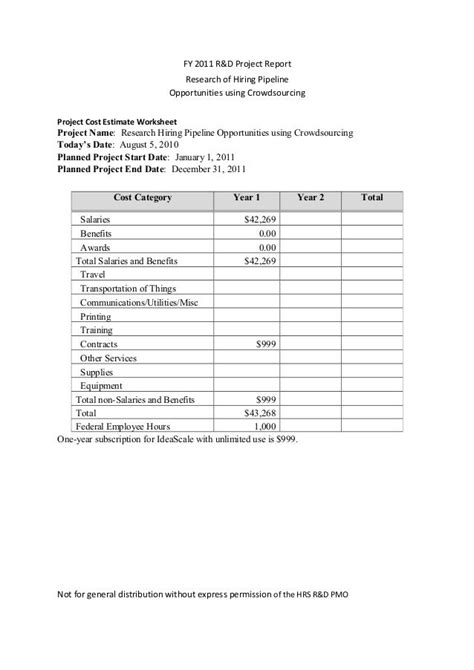 FY 2011 R&D Project Report
Research of Hiring Pipeline
Opportunities using Crowdsourcing

Project Cost Estimate Worksheet
Project Name: Research Hiring Pipeline Opportunities using Crowdsourcing
Today's Date: August 5, 2010
Planned Project Start Date: January 1, 2011
Planned Project End Date: December 31, 2011

| Cost Category | Year 1 | Year 2 | Total |
|---|---|---|---|
| Salaries | $42,269 | | |
| Benefits | 0.00 | | |
| Awards | 0.00 | | |
| Total Salaries and Benefits | $42,269 | | |
| Travel | | | |
| Transportation of Things | | | |
| Communications/Utilities/Misc | | | |
| Printing | | | |
| Training | | | |
| Contracts | $999 | | |
| Other Services | | | |
| Supplies | | | |
| Equipment | | | |
| Total non-Salaries and Benefits | $999 | | |
| Total | $43,268 | | |
| Federal Employee Hours | 1,000 | | |

One-year subscription for IdeaScale with unlimited use is $999.

Not for general distribution without express permission of the HRS R&D PMO